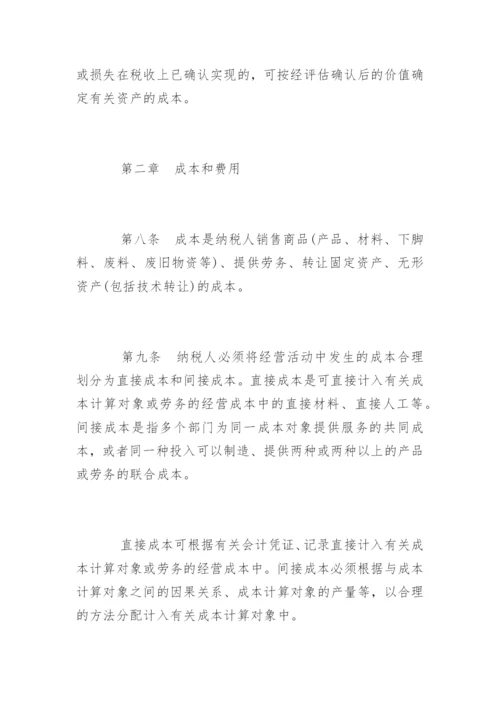 或损失在税收上已确认实现的，可按经评估确认后的价值确定有关资产的成本。

第二章　成本和费用

第八条　成本是纳税人销售商品(产品、材料、下脚料、废料、废旧物资等)、提供劳务、转让固定资产、无形资产(包括技术转让)的成本。

第九条　纳税人必须将经营活动中发生的成本合理划分为直接成本和间接成本。直接成本是可直接计入有关成本计算对象或劳务的经营成本中的直接材料、直接人工等。间接成本是指多个部门为同一成本对象提供服务的共同成本，或者同一种投入可以制造、提供两种或两种以上的产品或劳务的联合成本。

直接成本可根据有关会计凭证、记录直接计入有关成本计算对象或劳务的经营成本中。间接成本必须根据与成本计算对象之间的因果关系、成本计算对象的产量等，以合理的方法分配计入有关成本计算对象中。